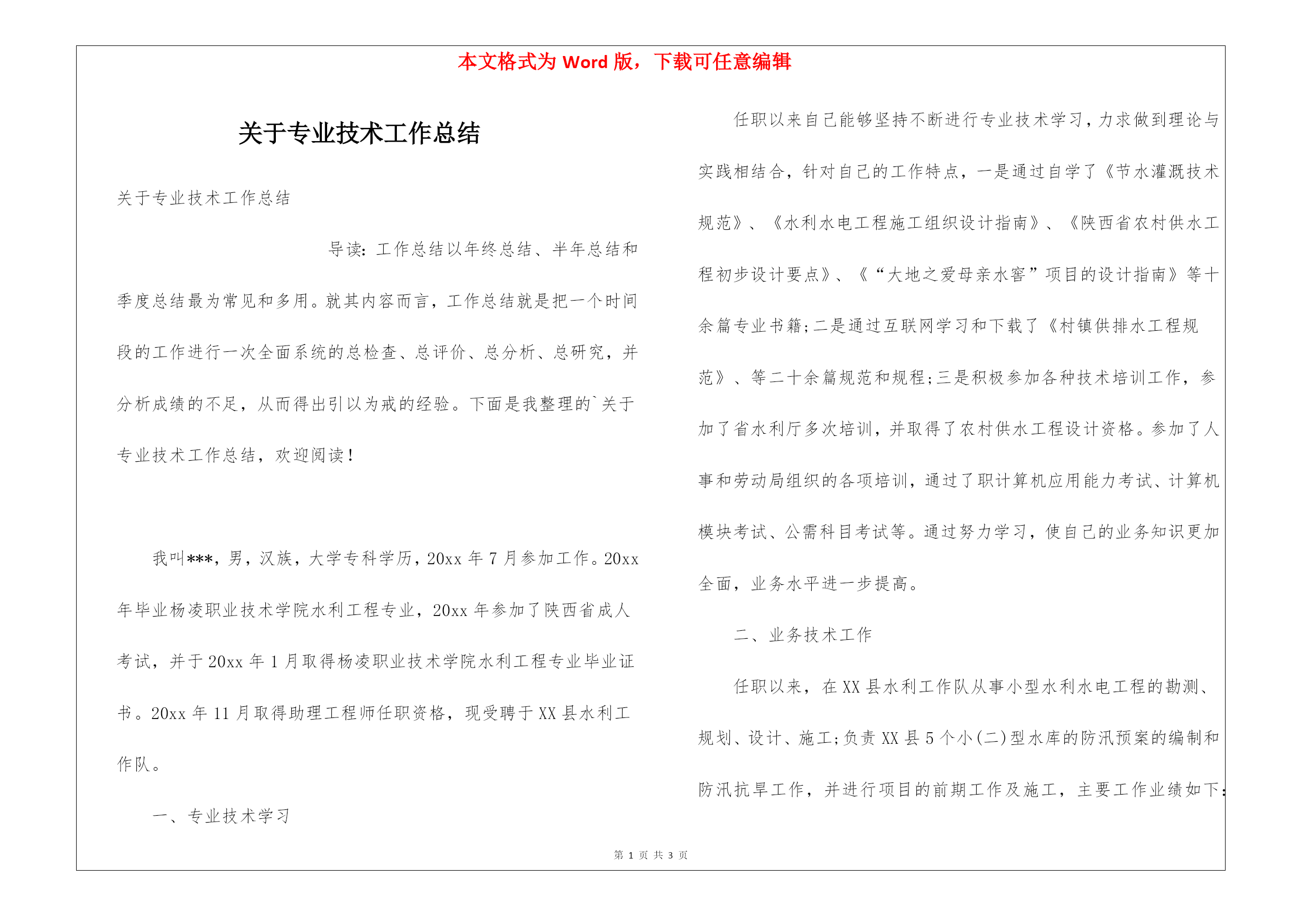 本文格式为 Word 版，下载可任意编辑

关于专业技术工作总结

关于专业技术工作总结

导读：工作总结以年终总结、半年总结和季度总结最为常见和多用。就其内容而言，工作总结就是把一个时间段的工作进行一次全面系统的总检查、总评价、总分析、总研究，并分析成绩的不足，从而得出引以为戒的经验。下面是我整理的`关于专业技术工作总结，欢迎阅读！

我叫***，男，汉族，大学专科学历，20xx 年 7 月参加工作。20xx 年毕业杨凌职业技术学院水利工程专业，20xx 年参加了陕西省成人考试，并于 20xx 年 1 月取得杨凌职业技术学院水利工程专业毕业证书。20xx 年 11 月取得助理工程师任职资格，现受聘于 XX 县水利工作队。

一、专业技术学习

任职以来自己能够坚持不断进行专业技术学习，力求做到理论与实践相结合，针对自己的工作特点，一是通过自学了《节水灌溉技术规范》、《水利水电工程施工组织设计指南》、《陕西省农村供水工程初步设计要点》、《“大地之爱母亲水窖”项目的设计指南》等十余篇专业书籍；二是通过互联网学习和下载了《村镇供排水工程规范》、等二十余篇规范和规程；三是积极参加各种技术培训工作，参加了省水利厅多次培训，并取得了农村供水工程设计资格。参加了人事和劳动局组织的各项培训，通过了职计算机应用能力考试、计算机模块考试、公需科目考试等。通过努力学习，使自己的业务知识更加全面，业务水平进一步提高。

二、业务技术工作

任职以来，在 XX 县水利工作队从事小型水利水电工程的勘测、规划、设计、施工；负责 XX 县 5 个小(二)型水库的防汛预案的编制和防汛抗旱工作，并进行项目的前期工作及施工，主要工作业绩如下：

第 1 页 共 3 页